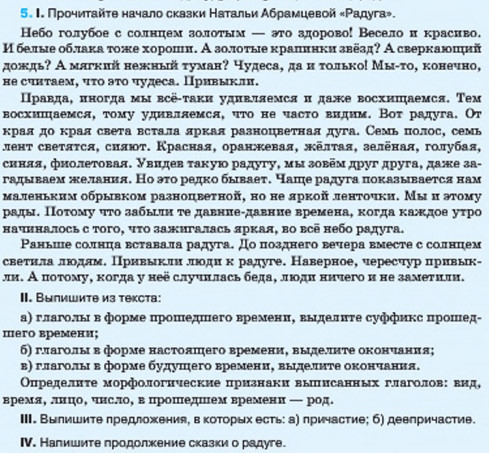 5. I. Прочитайте начало сказки Натальи Абрамцевой «Радуга».

Небо голубое с солнцем золотым — это здорово! Весело и красиво. И белые облака тоже хороши. А золотые крапинки звёзд? А сверкающий дождь? А мягкий нежный туман? Чудеса, да и только! Мы-то, конечно, не считаем, что это чудеса. Привыкли.

Правда, иногда мы всё-таки удивляемся и даже восхищаемся. Тем восхищаемся, тому удивляемся, что не часто видим. Вот радуга. От края до края света встала яркая разноцветная дуга. Семь полос, семь лент светятся, сияют. Красная, оранжевая, жёлтая, зелёная, голубая, синяя, фиолетовая. Увидев такую радугу, мы зовём друг друга, даже загадываем желания. Но это редко бывает. Чаще радуга показывается нам маленьким обрывком разноцветной, но не яркой ленточки. Мы и этому рады. Потому что забыли те давние-давние времена, когда каждое утро начиналось с того, что зажигалась яркая, во всё небо радуга.

Раньше солнца вставала радуга. До позднего вечера вместе с солнцем светила людям. Привыкли люди к радуге. Наверное, чересчур привыкли. А потому, когда у неё случилась беда, люди ничего и не заметили.

II. Выпишите из текста:

а) глаголы в форме прошедшего времени, выделите суффикс прошедшего времени;

б) глаголы в форме настоящего времени, выделите окончания;

в) глаголы в форме будущего времени, выделите окончания.

Определите морфологические признаки выписанных глаголов: вид, время, лицо, число, в прошедшем времени — род.

III. Выпишите предложения, в которых есть: а) причастие; б) деепричастие.

IV. Напишите продолжение сказки о радуге.